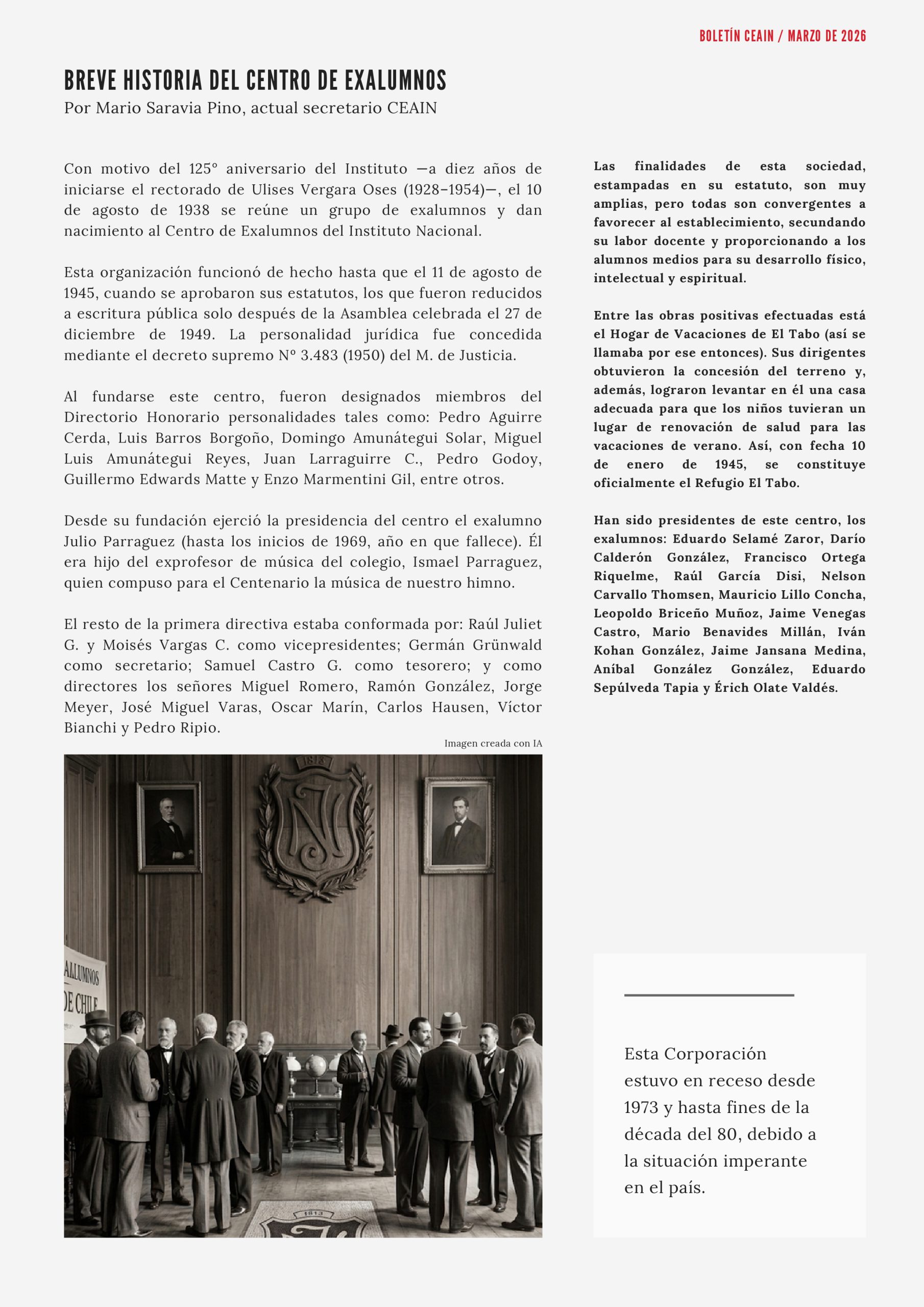 BOLETÍN CEAIN / MARZO DE 2026

BREVE HISTORIA DEL CENTRO DE EXALUMNOS

Por Mario Saravia Pino, actual secretario CEAIN

Con motivo del 125° aniversario del Instituto —a diez años de iniciarse el rectorado de Ulises Vergara Oses (1928–1954)—, el 10 de agosto de 1938 se reúne un grupo de exalumnos y dan nacimiento al Centro de Exalumnos del Instituto Nacional.

Esta organización funcionó de hecho hasta que el 11 de agosto de 1945, cuando se aprobaron sus estatutos, los que fueron reducidos a escritura pública solo después de la Asamblea celebrada el 27 de diciembre de 1949. La personalidad jurídica fue concedida mediante el decreto supremo N° 3.483 (1950) del M. de Justicia.

Al fundarse este centro, fueron designados miembros del Directorio Honorario personalidades tales como: Pedro Aguirre Cerda, Luis Barros Borgoño, Domingo Amunátegui Solar, Miguel Luis Amunátegui Reyes, Juan Larraguirre C., Pedro Godoy, Guillermo Edwards Matte y Enzo Marmentini Gil, entre otros.

Desde su fundación ejerció la presidencia del centro el exalumno Julio Parraguez (hasta los inicios de 1969, año en que fallece). Él era hijo del exprofesor de música del colegio, Ismael Parraguez, quien compuso para el Centenario la música de nuestro himno.

El resto de la primera directiva estaba conformada por: Raúl Juliet G. y Moisés Vargas C. como vicepresidentes; Germán Grünwald como secretario; Samuel Castro G. como tesorero; y como directores los señores Miguel Romero, Ramón González, Jorge Meyer, José Miguel Varas, Oscar Marín, Carlos Hausen, Víctor Bianchi y Pedro Ripio.

Imagen creada con IA

1813

ALUMNOS
DE CHILE

1813

Las finalidades de esta sociedad, estampadas en su estatuto, son muy amplias, pero todas son convergentes a favorecer al establecimiento, secundando su labor docente y proporcionando a los alumnos medios para su desarrollo físico, intelectual y espiritual.

Entre las obras positivas efectuadas está el Hogar de Vacaciones de El Tabo (así se llamaba por ese entonces). Sus dirigentes obtuvieron la concesión del terreno y, además, lograron levantar en él una casa adecuada para que los niños tuvieran un lugar de renovación de salud para las vacaciones de verano. Así, con fecha 10 de enero de 1945, se constituye oficialmente el Refugio El Tabo.

Han sido presidentes de este centro, los exalumnos: Eduardo Selamé Zaror, Darío Calderón González, Francisco Ortega Riquelme, Raúl García Disi, Nelson Carvallo Thomsen, Mauricio Lillo Concha, Leopoldo Briceño Muñoz, Jaime Venegas Castro, Mario Benavides Millán, Iván Kohan González, Jaime Jansana Medina, Aníbal González González, Eduardo Sepúlveda Tapia y Érich Olate Valdés.

Esta Corporación estuvo en receso desde 1973 y hasta fines de la década del 80, debido a la situación imperante en el país.